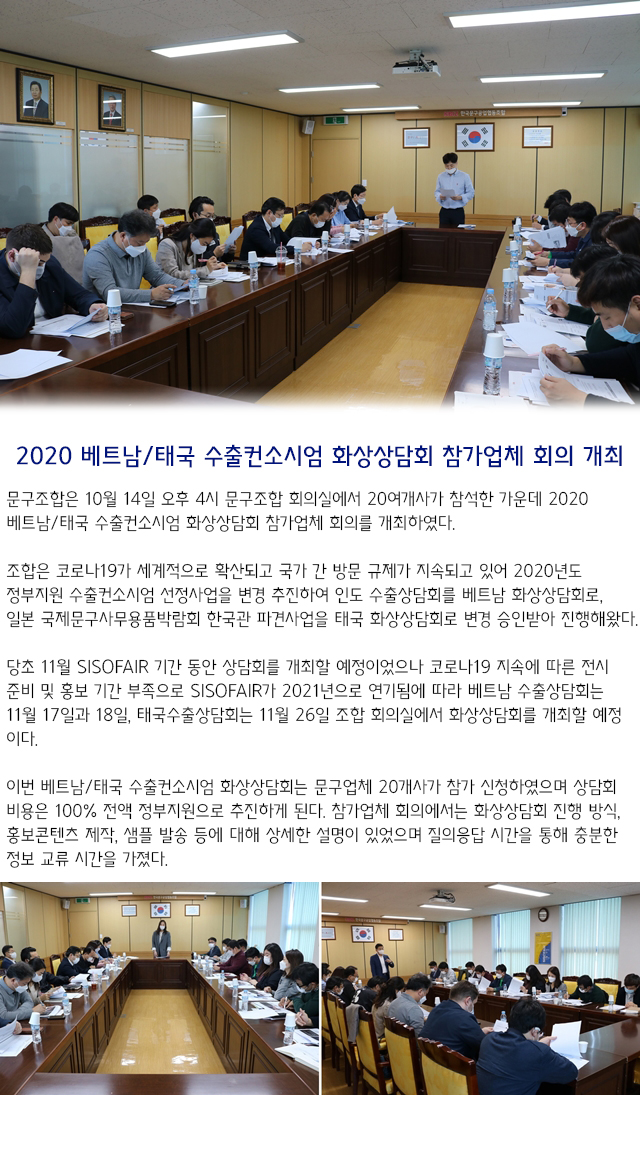 2020 베트남/태국 수출컨소시엄 화상상담회 참가업체 회의 개최

문구조합은 10월 14일 오후 4시 문구조합 회의실에서 20여개사가 참석한 가운데 2020 베트남/태국 수출컨소시엄 화상상담회 참가업체 회의를 개최하였다.

조합은 코로나19가 세계적으로 확산되고 국가 간 방문 규제가 지속되고 있어 2020년도 정부지원 수출컨소시엄 선정사업을 변경 추진하여 인도 수출상담회를 베트남 화상상담회로, 일본 국제문구사무용품박람회 한국관 파견사업을 태국 화상상담회로 변경 승인받아 진행해왔다.

당초 11월 SISOFAIR 기간 동안 상담회를 개최할 예정이었으나 코로나19 지속에 따른 전시 준비 및 홍보 기간 부족으로 SISOFAIR가 2021년으로 연기됨에 따라 베트남 수출상담회는 11월 17일과 18일, 태국수출상담회는 11월 26일 조합 회의실에서 화상상담회를 개최할 예정이다.

이번 베트남/태국 수출컨소시엄 화상상담회는 문구업체 20개사가 참가 신청하였으며 상담회 비용은 100% 전액 정부지원으로 추진하게 된다. 참가업체 회의에서는 화상상담회 진행 방식, 홍보콘텐츠 제작, 샘플 발송 등에 대해 상세한 설명이 있었으며 질의응답 시간을 통해 충분한 정보 교류 시간을 가졌다.